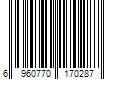 6 960770 170287